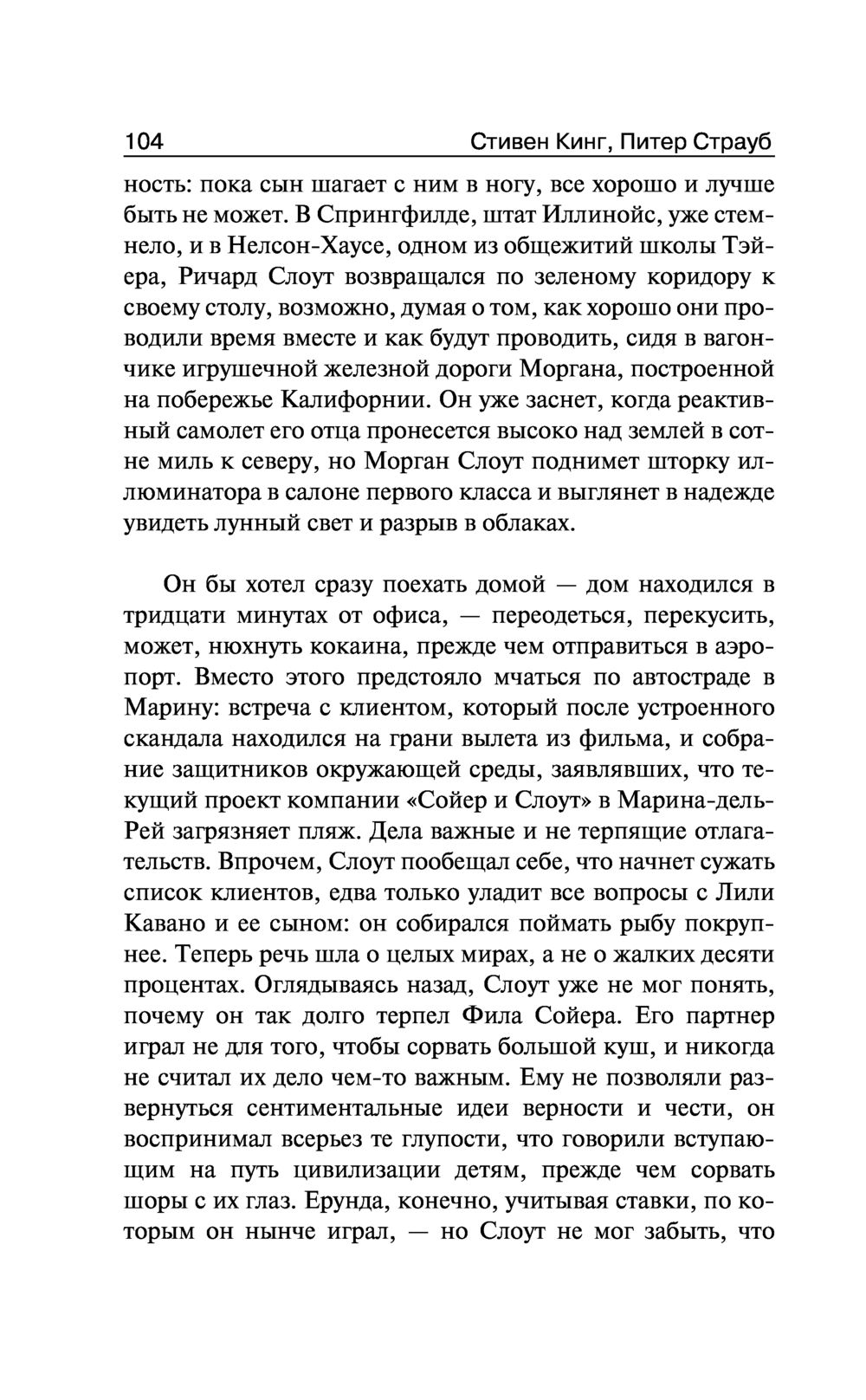 104 Стивен Кинг, Питер Страуб

ность: пока сын шагает с ним в ногу, все хорошо и лучше быть не может. В Спрингфилде, штат Иллинойс, уже стемнело, и в Нелсон-Хаусе, одном из общежитий школы Тэйера, Ричард Слоут возвращался по зеленому коридору к своему столу, возможно, думая о том, как хорошо они проводили время вместе и как будут проводить, сидя в вагончике игрушечной железной дороги Моргана, построенной на побережье Калифорнии. Он уже заснет, когда реактивный самолет его отца пронесется высоко над землей в сотне миль к северу, но Морган Слоут поднимет шторку иллюминатора в салоне первого класса и выглянет в надежде увидеть лунный свет и разрыв в облаках.

Он бы хотел сразу поехать домой — дом находился в тридцати минутах от офиса, — переодеться, перекусить, может, нюхнуть кокаина, прежде чем отправиться в аэропорт. Вместо этого предстояло мчаться по автостраде в Марину: встреча с клиентом, который после устроенного скандала находился на грани вылета из фильма, и собрание защитников окружающей среды, заявлявших, что текущий проект компании «Сойер и Слоут» в Марина-дель-Рей загрязняет пляж. Дела важные и не терпящие отлагательств. Впрочем, Слоут пообещал себе, что начнет сужать список клиентов, едва только уладит все вопросы с Лили Кавано и ее сыном: он собирался поймать рыбу покрупнее. Теперь речь шла о целых мирах, а не о жалких десяти процентах. Оглядываясь назад, Слоут уже не мог понять, почему он так долго терпел Фила Сойера. Его партнер играл не для того, чтобы сорвать большой куш, и никогда не считал их дело чем-то важным. Ему не позволяли развернуться сентиментальные идеи верности и чести, он воспринимал всерьез те глупости, что говорили вступающим на путь цивилизации детям, прежде чем сорвать шоры с их глаз. Ерунда, конечно, учитывая ставки, по которым он нынче играл, — но Слоут не мог забыть, что